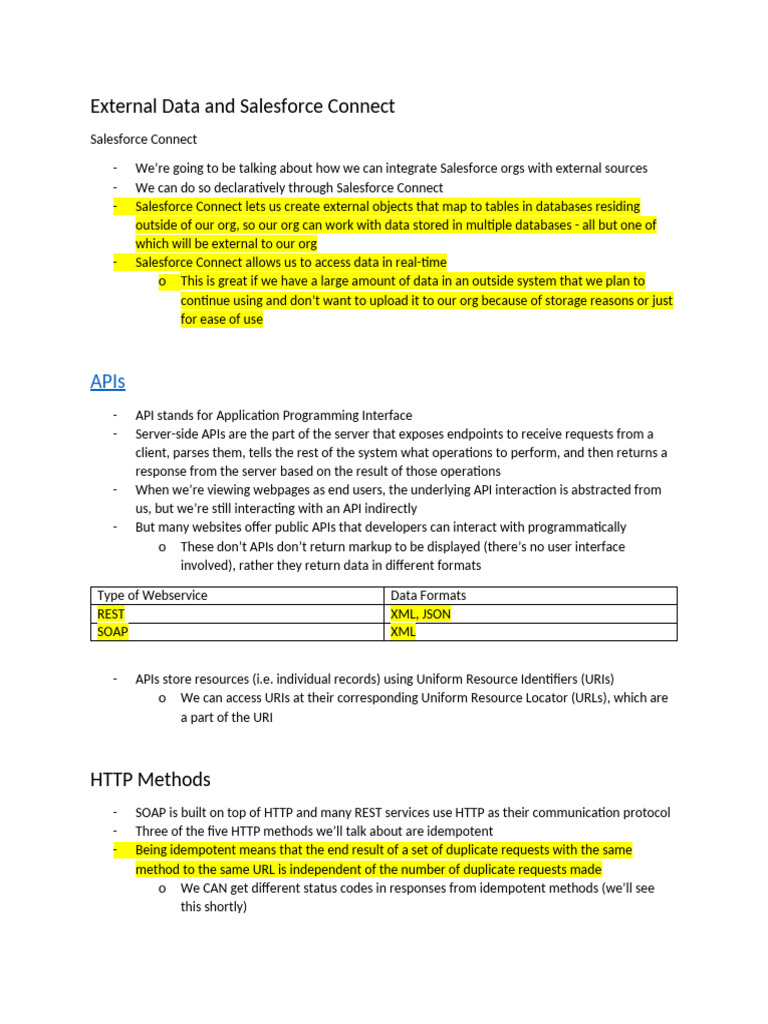 External Data and Salesforce Connect

Salesforce Connect

- We're going to be talking about how we can integrate Salesforce orgs with external sources
- We can do so declaratively through Salesforce Connect
- Salesforce Connect lets us create external objects that map to tables in databases residing outside of our org, so our org can work with data stored in multiple databases - all but one of which will be external to our org
- Salesforce Connect allows us to access data in real-time
  o This is great if we have a large amount of data in an outside system that we plan to continue using and don't want to upload it to our org because of storage reasons or just for ease of use

APIs

- API stands for Application Programming Interface
- Server-side APIs are the part of the server that exposes endpoints to receive requests from a client, parses them, tells the rest of the system what operations to perform, and then returns a response from the server based on the result of those operations
- When we're viewing webpages as end users, the underlying API interaction is abstracted from us, but we're still interacting with an API indirectly
- But many websites offer public APIs that developers can interact with programmatically
  o These don't APIs don't return markup to be displayed (there's no user interface involved), rather they return data in different formats

| Type of Webservice | Data Formats |
|---|---|
| REST | XML, JSON |
| SOAP | XML |

- APIs store resources (i.e. individual records) using Uniform Resource Identifiers (URIs)
  o We can access URIs at their corresponding Uniform Resource Locator (URLs), which are a part of the URI

HTTP Methods

- SOAP is built on top of HTTP and many REST services use HTTP as their communication protocol
- Three of the five HTTP methods we'll talk about are idempotent
- Being idempotent means that the end result of a set of duplicate requests with the same method to the same URL is independent of the number of duplicate requests made
  o We CAN get different status codes in responses from idempotent methods (we'll see this shortly)